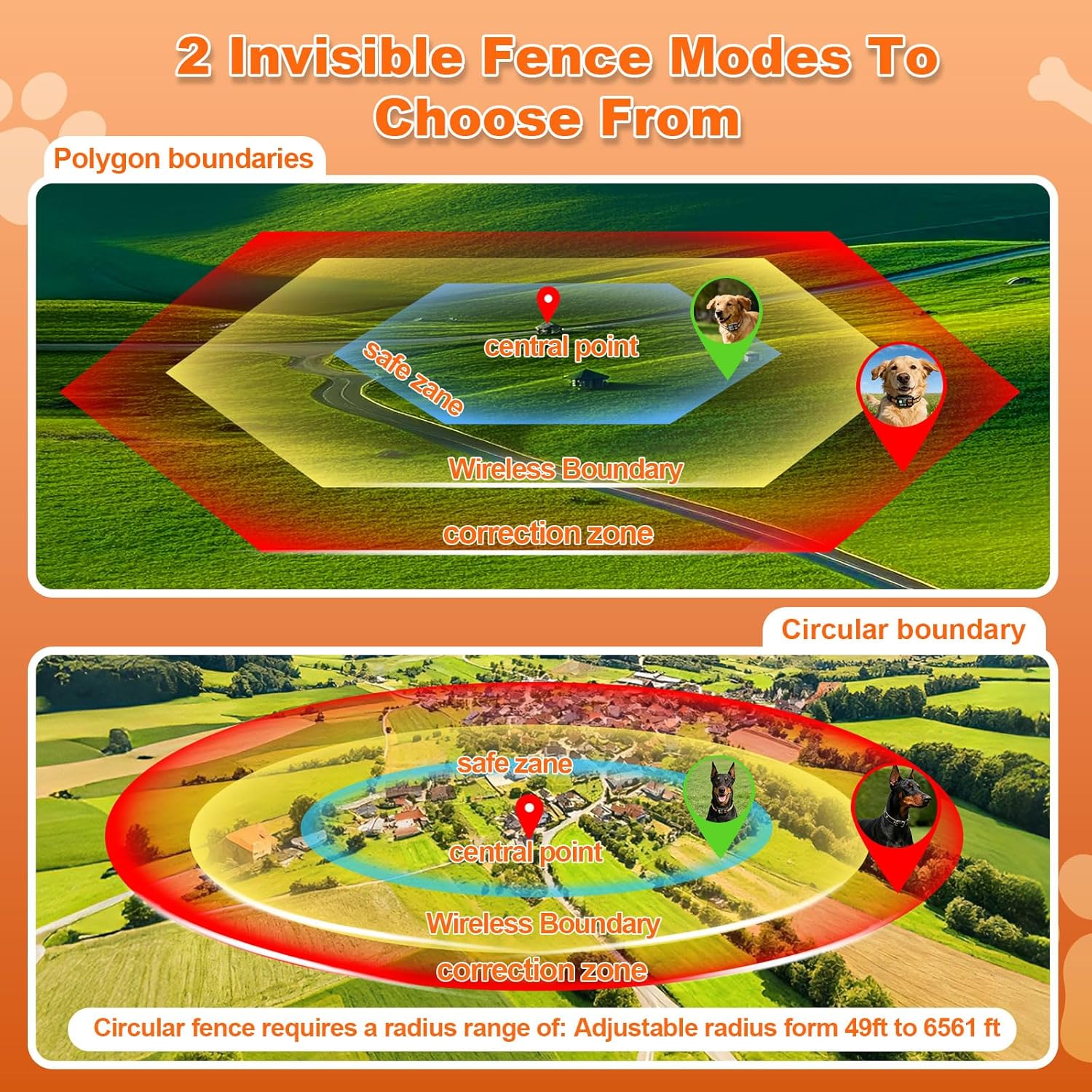 2 Invisible Fence Modes To Choose From

Polygon boundaries

central point

safe zane

Wireless Boundary

correction zone

Circular boundary

safe zane

central point

Wireless Boundary

correction zone

Circular fence requires a radius range of: Adjustable radius form 49ft to 6561 ft